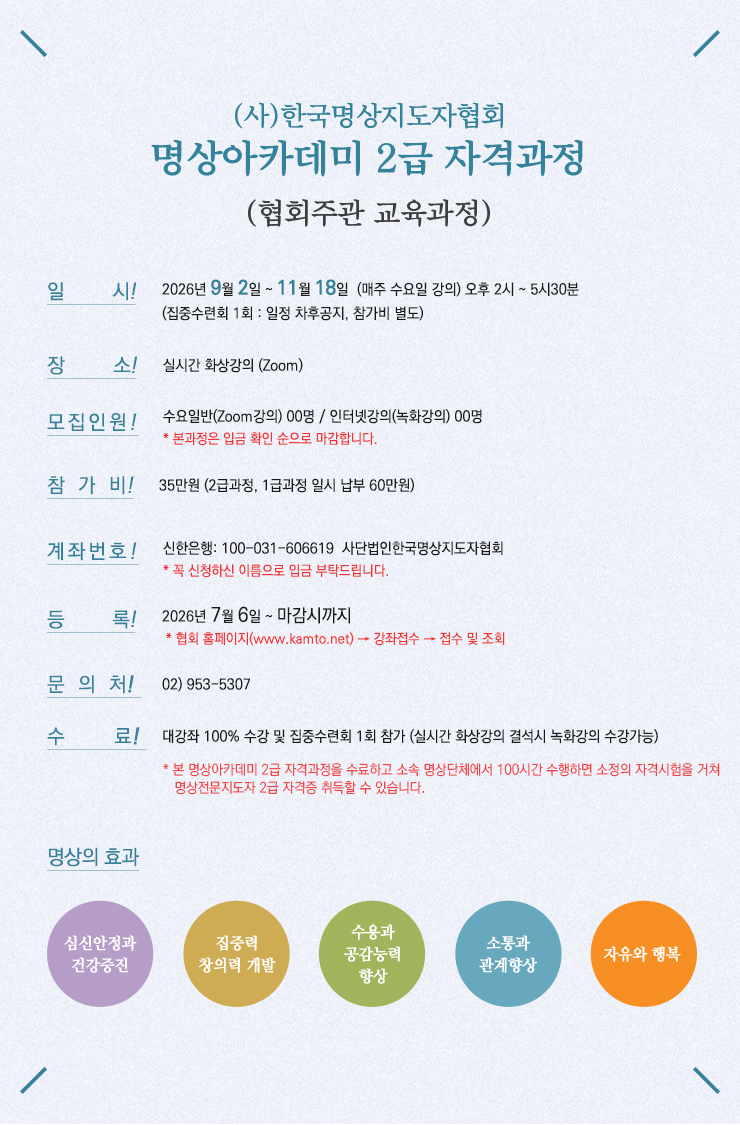 (사)한국명상지도자협회
명상아카데미 2급 자격과정
(협회주관 교육과정)

일 시! 2026년 9월 2일 ~ 11월 18일 (매주 수요일 강의) 오후 2시 ~ 5시30분
(집중수련회 1회 : 일정 차후공지, 참가비 별도)

장 소! 실시간 화상강의 (Zoom)

모집인원! 수요일반(Zoom강의) 00명 / 인터넷강의(녹화강의) 00명
* 본과정은 입금 확인 순으로 마감합니다.

참 가 비! 35만원 (2급과정, 1급과정 일시 납부 60만원)

계좌번호! 신한은행: 100-031-606619 사단법인한국명상지도자협회
* 꼭 신청하신 이름으로 입금 부탁드립니다.

등 록! 2026년 7월 6일 ~ 마감시까지
* 협회 홈페이지(www.kamto.net) → 강좌접수 → 접수 및 조회

문 의 처! 02) 953-5307

수 료! 대강좌 100% 수강 및 집중수련회 1회 참가 (실시간 화상강의 결석시 녹화강의 수강가능)
* 본 명상아카데미 2급 자격과정을 수료하고 소속 명상단체에서 100시간 수행하면 소정의 자격시험을 거쳐 명상전문지도자 2급 자격증 취득할 수 있습니다.

명상의 효과

심신안정과 건강증진

집중력 창의력 개발

수용과 공감능력 향상

소통과 관계향상

자유와 행복